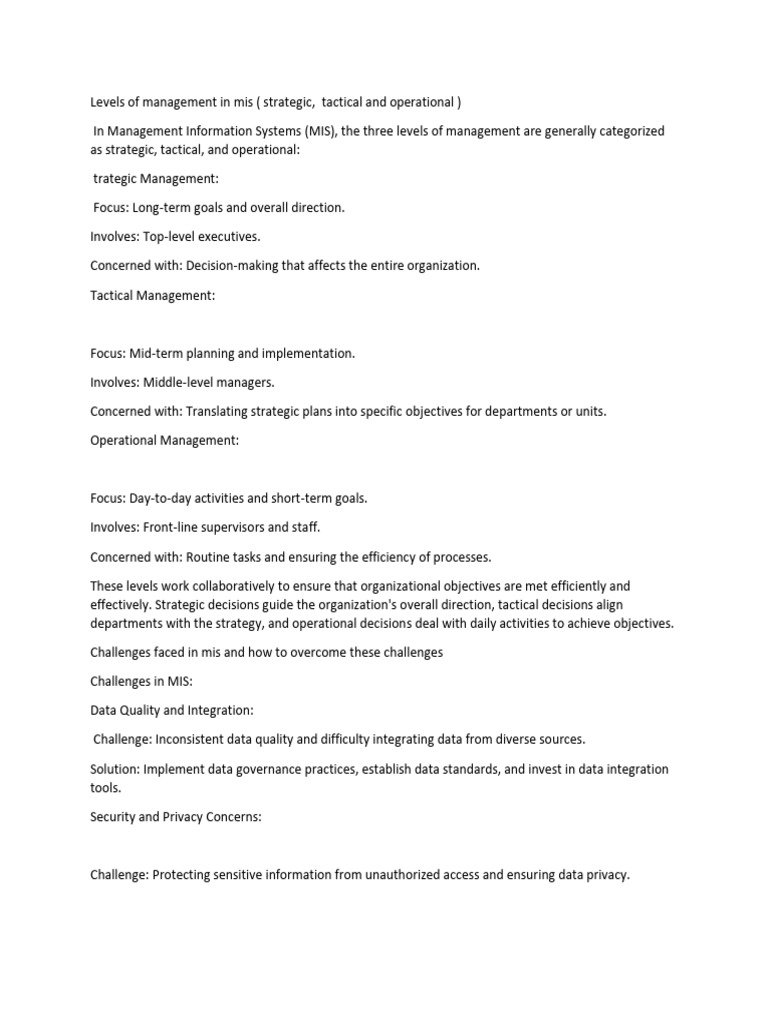 Levels of management in mis ( strategic, tactical and operational )

In Management Information Systems (MIS), the three levels of management are generally categorized as strategic, tactical, and operational:

trategic Management:

Focus: Long-term goals and overall direction.

Involves: Top-level executives.

Concerned with: Decision-making that affects the entire organization.

Tactical Management:

Focus: Mid-term planning and implementation.

Involves: Middle-level managers.

Concerned with: Translating strategic plans into specific objectives for departments or units.

Operational Management:

Focus: Day-to-day activities and short-term goals.

Involves: Front-line supervisors and staff.

Concerned with: Routine tasks and ensuring the efficiency of processes.

These levels work collaboratively to ensure that organizational objectives are met efficiently and effectively. Strategic decisions guide the organization's overall direction, tactical decisions align departments with the strategy, and operational decisions deal with daily activities to achieve objectives.

Challenges faced in mis and how to overcome these challenges

Challenges in MIS:

Data Quality and Integration:

Challenge: Inconsistent data quality and difficulty integrating data from diverse sources.

Solution: Implement data governance practices, establish data standards, and invest in data integration tools.

Security and Privacy Concerns:

Challenge: Protecting sensitive information from unauthorized access and ensuring data privacy.